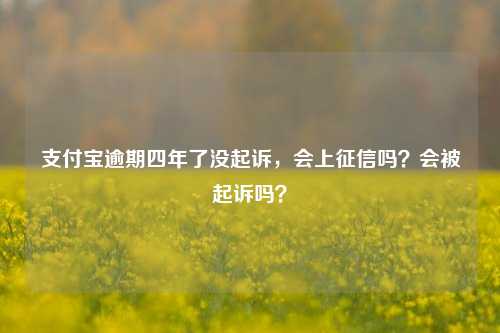 支付宝逾期四年了没起诉，会上征信吗？会被起诉吗？